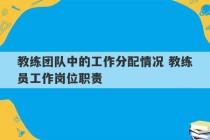 教练团队中的工作分配情况 教练员工作岗位职责